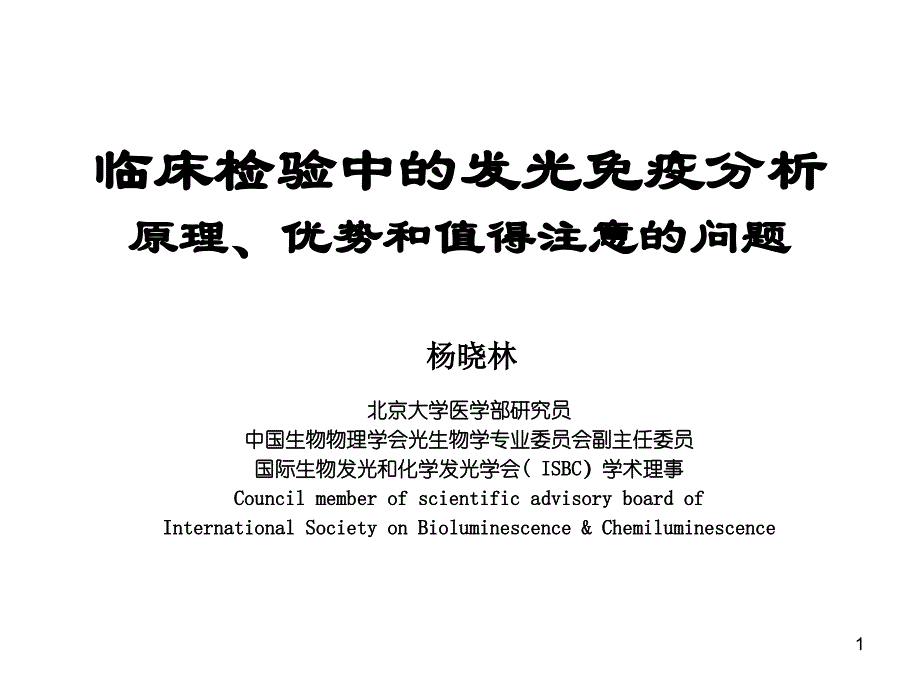 临床检验中的发光免疫分析
原理、优势和值得注意的问题

杨晓林

北京大学医学部研究员
中国生物物理学会光生物学专业委员会副主任委员
国际生物发光和化学发光学会( ISBC) 学术理事
Council member of scientific advisory board of
International Society on Bioluminescence & Chemiluminescence

1